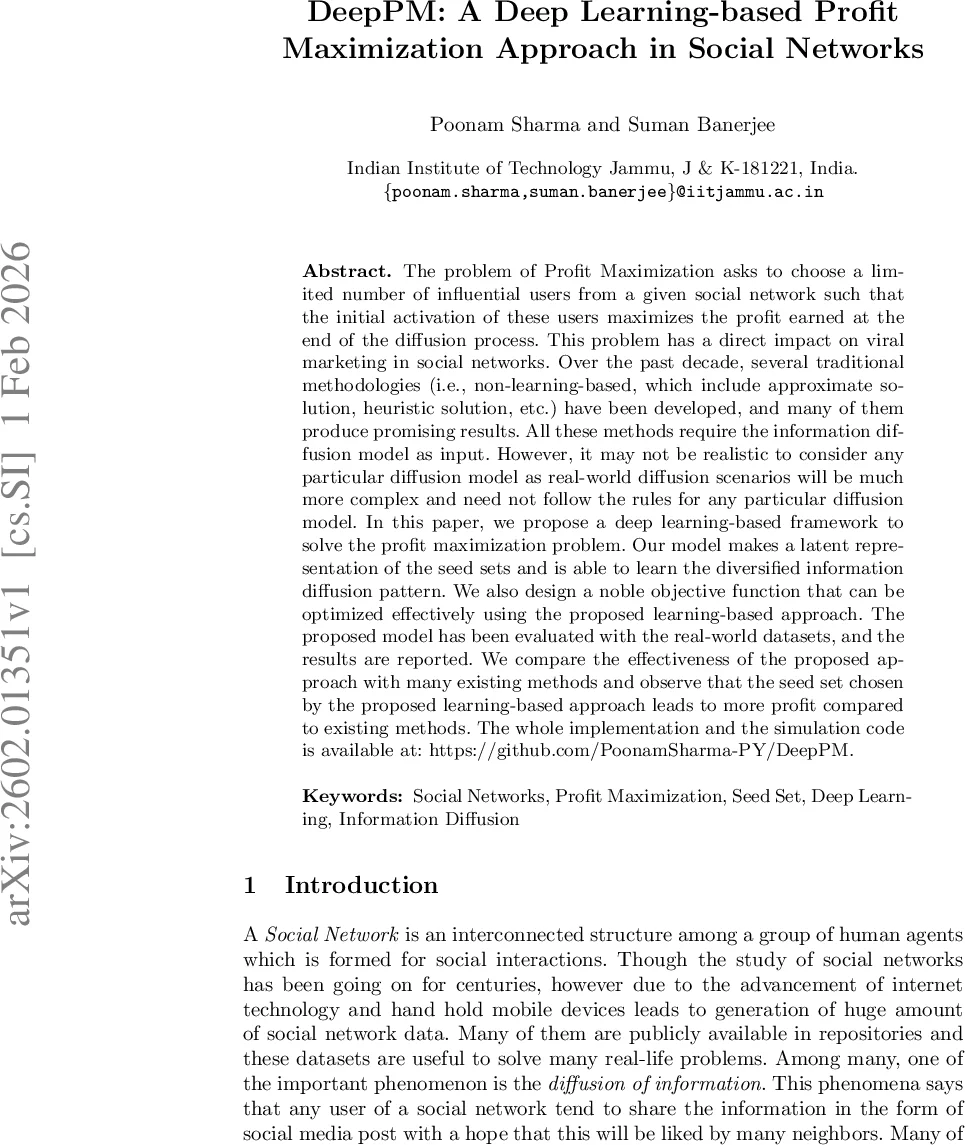 arXiv:2602.01351v1 [cs.SI] 1 Feb 2026

DeepPM: A Deep Learning-based Profit Maximization Approach in Social Networks

Poonam Sharma and Suman Banerjee

Indian Institute of Technology Jammu, J & K-181221, India.
{poonam.sharma,suman.banerjee}@iitjammu.ac.in

Abstract. The problem of Profit Maximization asks to choose a limited number of influential users from a given social network such that the initial activation of these users maximizes the profit earned at the end of the diffusion process. This problem has a direct impact on viral marketing in social networks. Over the past decade, several traditional methodologies (i.e., non-learning-based, which include approximate solution, heuristic solution, etc.) have been developed, and many of them produce promising results. All these methods require the information diffusion model as input. However, it may not be realistic to consider any particular diffusion model as real-world diffusion scenarios will be much more complex and need not follow the rules for any particular diffusion model. In this paper, we propose a deep learning-based framework to solve the profit maximization problem. Our model makes a latent representation of the seed sets and is able to learn the diversified information diffusion pattern. We also design a noble objective function that can be optimized effectively using the proposed learning-based approach. The proposed model has been evaluated with the real-world datasets, and the results are reported. We compare the effectiveness of the proposed approach with many existing methods and observe that the seed set chosen by the proposed learning-based approach leads to more profit compared to existing methods. The whole implementation and the simulation code is available at: https://github.com/PoonamSharma-PY/DeepPM.

Keywords: Social Networks, Profit Maximization, Seed Set, Deep Learning, Information Diffusion

1 Introduction

A Social Network is an interconnected structure among a group of human agents which is formed for social interactions. Though the study of social networks has been going on for centuries, however due to the advancement of internet technology and hand hold mobile devices leads to generation of huge amount of social network data. Many of them are publicly available in repositories and these datasets are useful to solve many real-life problems. Among many, one of the important phenomenon is the diffusion of information. This phenomena says that any user of a social network tend to share the information in the form of social media post with a hope that this will be liked by many neighbors. Many of